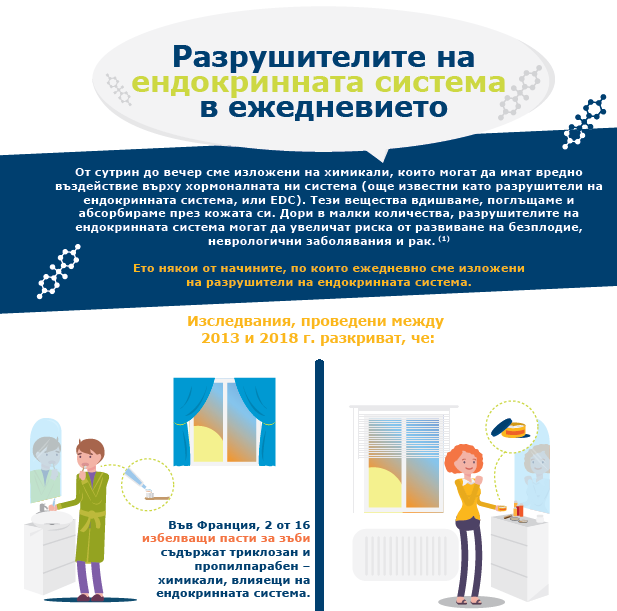 Разрушителите на ендокринната система в ежедневието

От сутрин до вечер сме изложени на химикали, които могат да имат вредно въздействие върху хормоналната ни система (още известни като разрушители на ендокринната система, или EDC). Тези вещества вдишваме, поглъщаме и абсорбираме през кожата си. Дори в малки количества, разрушителите на ендокринната система могат да увеличат риска от развиване на безплодие, неврологични заболявания и рак. $^{(1)}$

Ето някои от начините, по които ежедневно сме изложени на разрушители на ендокринната система.

Изследвания, проведени между 2013 и 2018 г. разкриват, че:

Във Франция, 2 от 16 избелващи пасти за зъби съдържат триклозан и пропилпарабен – химикали, влияещи на ендокринната система.